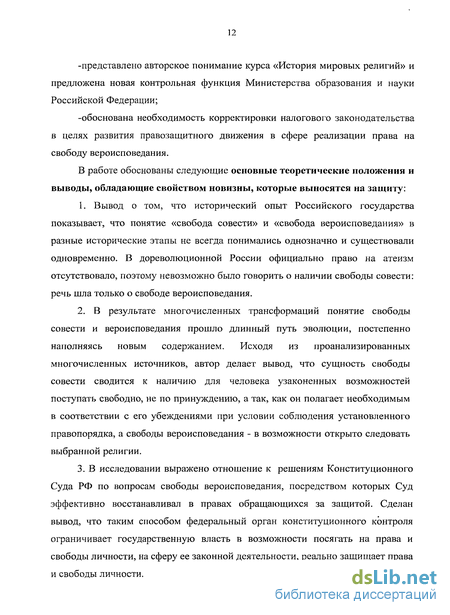 12

-представлено авторское понимание курса «История мировых религий» и предложена новая контрольная функция Министерства образования и науки Российской Федерации;

-обоснована необходимость корректировки налогового законодательства в целях развития правозащитного движения в сфере реализации права на свободу вероисповедания.

В работе обоснованы следующие основные теоретические положения и выводы, обладающие свойством новизны, которые выносятся на защиту:

1. Вывод о том, что исторический опыт Российского государства показывает, что понятие «свобода совести» и «свобода вероисповедания» в разные исторические этапы не всегда понимались однозначно и существовали одновременно. В дореволюционной России официально право на атеизм отсутствовало, поэтому невозможно было говорить о наличии свободы совести: речь шла только о свободе вероисповедания.

2. В результате многочисленных трансформаций понятие свободы совести и вероисповедания прошло длинный путь эволюции, постепенно наполняясь новым содержанием. Исходя из проанализированных многочисленных источников, автор делает вывод, что сущность свободы совести сводится к наличию для человека узаконенных возможностей поступать свободно, не по принуждению, а так, как он полагает необходимым в соответствии с его убеждениями при условии соблюдения установленного правопорядка, а свободы вероисповедания - в возможности открыто следовать выбранной религии.

3. В исследовании выражено отношение к решениям Конституционного Суда РФ по вопросам свободы вероисповедания, посредством которых Суд эффективно восстанавливал в правах обращающихся за защитой. Сделан вывод, что таким способом федеральный орган конституционного контроля ограничивает государственную власть в возможности посягать на права и свободы личности, на сферу ее законной деятельности, реально защищает права и свободы личности.

dsLib.net
библиотека диссертаций